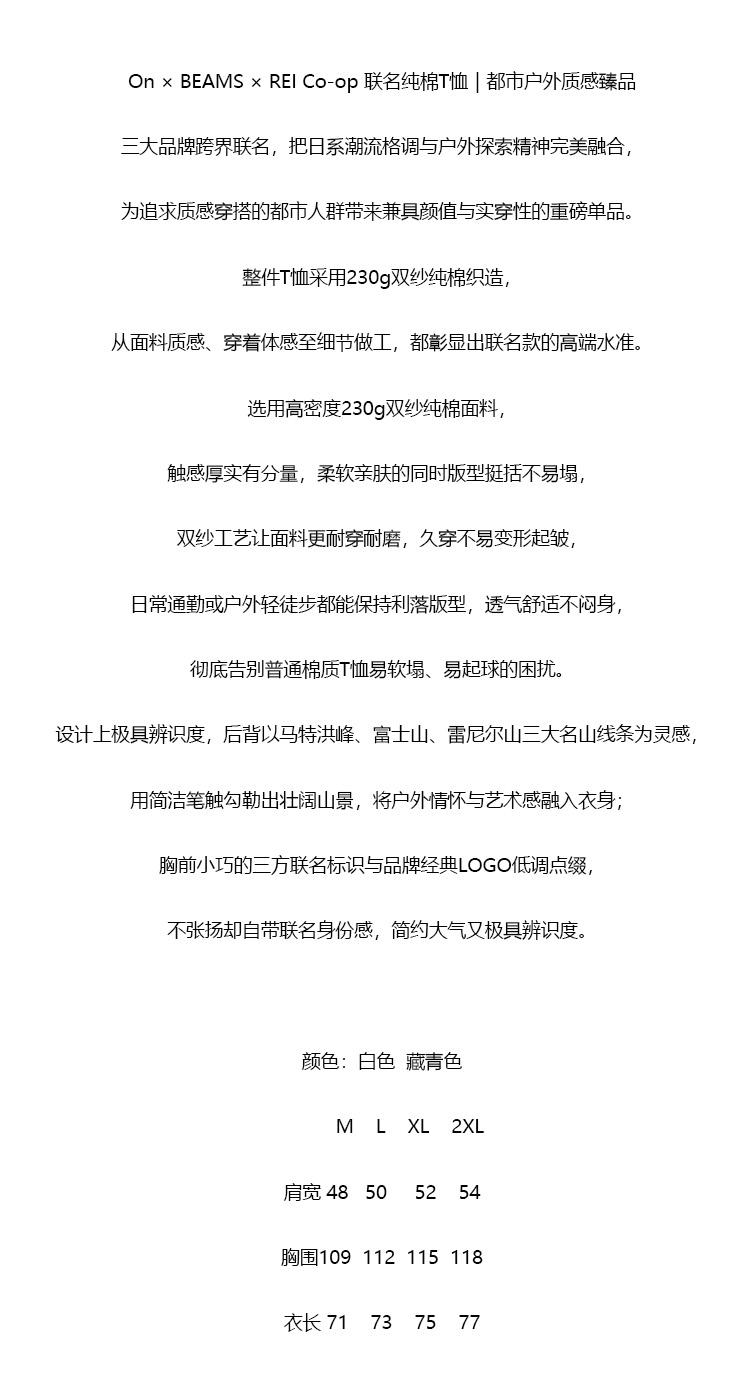 On × BEAMS × REI Co-op 联名纯棉T恤 | 都市户外质感臻品

三大品牌跨界联名，把日系潮流格调与户外探索精神完美融合，

为追求质感穿搭的都市人群带来兼具颜值与实穿性的重磅单品。

整件T恤采用230g双纱纯棉织造，

从面料质感、穿着体感至细节做工，都彰显出联名款的高端水准。

选用高密度230g双纱纯棉面料，

触感厚实有分量，柔软亲肤的同时版型挺括不易塌，

双纱工艺让面料更耐穿耐磨，久穿不易变形起皱，

日常通勤或户外轻徒步都能保持利落版型，透气舒适不闷身，

彻底告别普通棉质T恤易软塌、易起球的困扰。

设计上极具辨识度，后背以马特洪峰、富士山、雷尼尔山三大名山线条为灵感，

用简洁笔触勾勒出壮阔山景，将户外情怀与艺术感融入衣身；

胸前小巧的三方联名标识与品牌经典LOGO低调点缀，

不张扬却自带联名身份感，简约大气又极具辨识度。

颜色：白色 藏青色

| | M | L | XL | 2XL |
|---|---|---|---|---|
| 肩宽 | 48 | 50 | 52 | 54 |
| 胸围 | 109 | 112 | 115 | 118 |
| 衣长 | 71 | 73 | 75 | 77 |